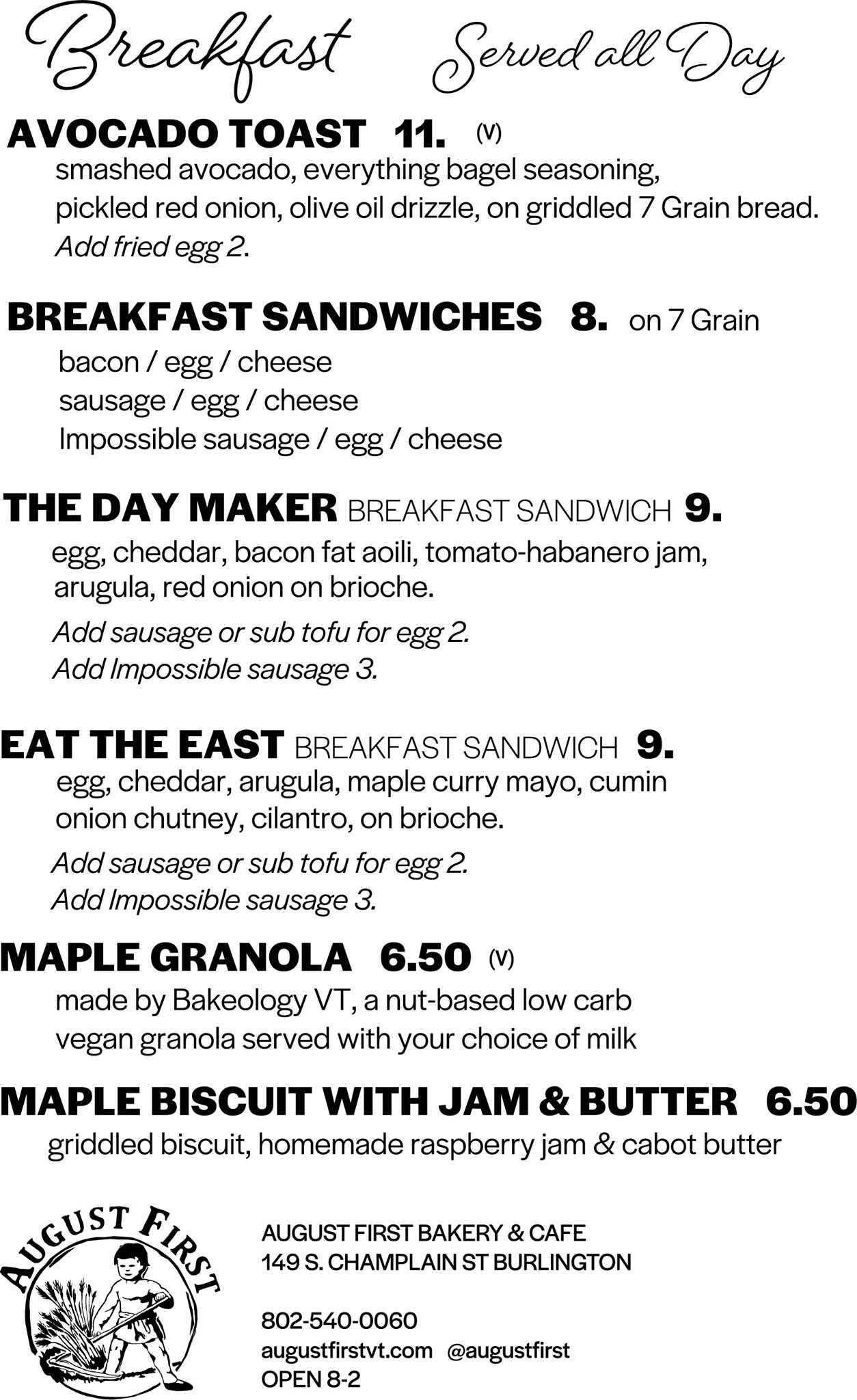 Breakfast Served all Day

AVOCADO TOAST 11. (V)

smashed avocado, everything bagel seasoning, pickled red onion, olive oil drizzle, on griddled 7 Grain bread.

Add fried egg 2.

BREAKFAST SANDWICHES 8. on 7 Grain

bacon / egg / cheese
sausage / egg / cheese
Impossible sausage / egg / cheese

THE DAY MAKER BREAKFAST SANDWICH 9.

egg, cheddar, bacon fat aoili, tomato-habanero jam, arugula, red onion on brioche.

Add sausage or sub tofu for egg 2.
Add Impossible sausage 3.

EAT THE EAST BREAKFAST SANDWICH 9.

egg, cheddar, arugula, maple curry mayo, cumin onion chutney, cilantro, on brioche.

Add sausage or sub tofu for egg 2.
Add Impossible sausage 3.

MAPLE GRANOLA 6.50 (V)

made by Bakeology VT, a nut-based low carb vegan granola served with your choice of milk

MAPLE BISCUIT WITH JAM & BUTTER 6.50

griddled biscuit, homemade raspberry jam & cabot butter

AUGUST FIRST

AUGUST FIRST BAKERY & CAFE
149 S. CHAMPLAIN ST BURLINGTON

802-540-0060
augustfirstvt.com @augustfirst
OPEN 8-2